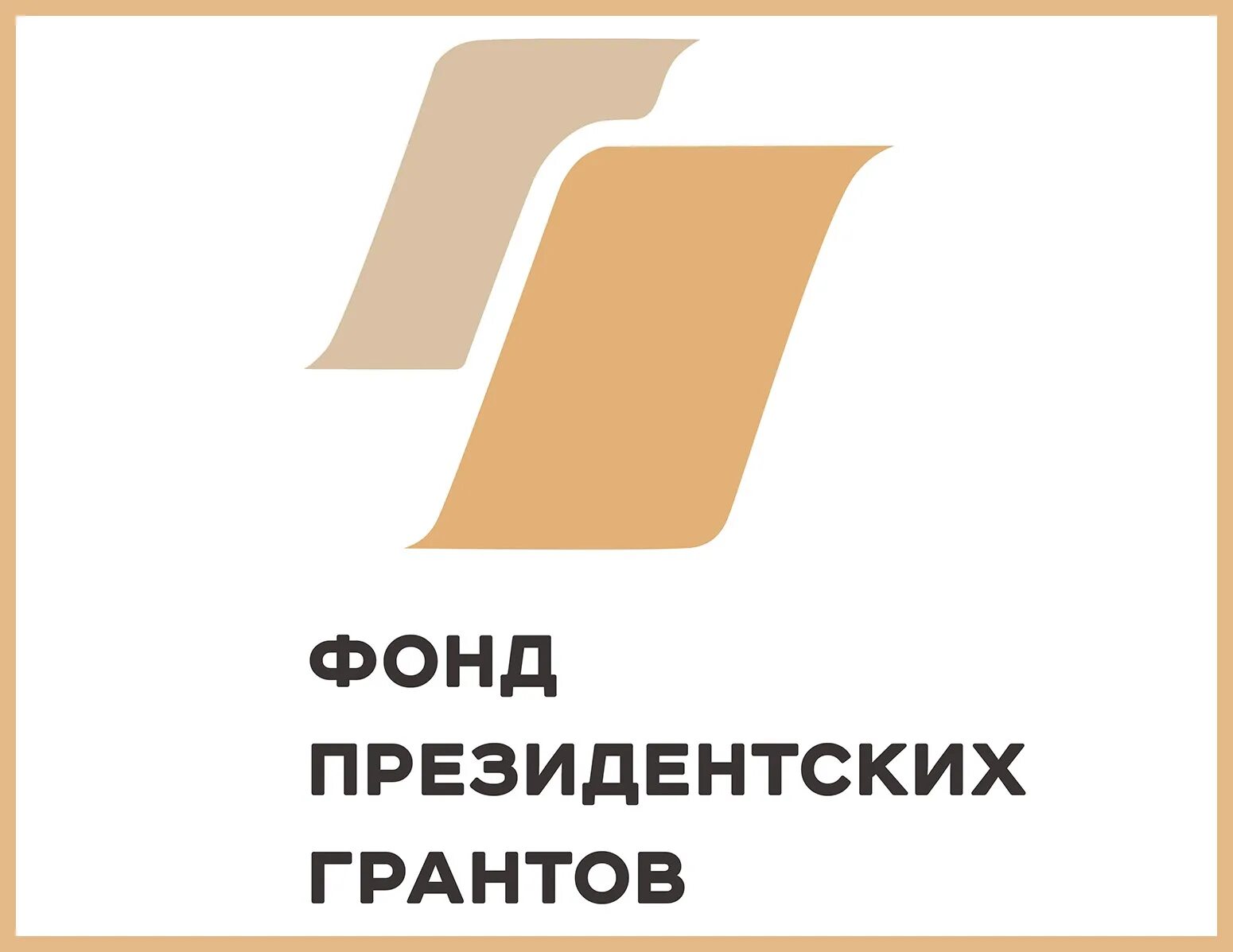 ФОНД
ПРЕЗИДЕНТСКИХ
ГРАНТОВ